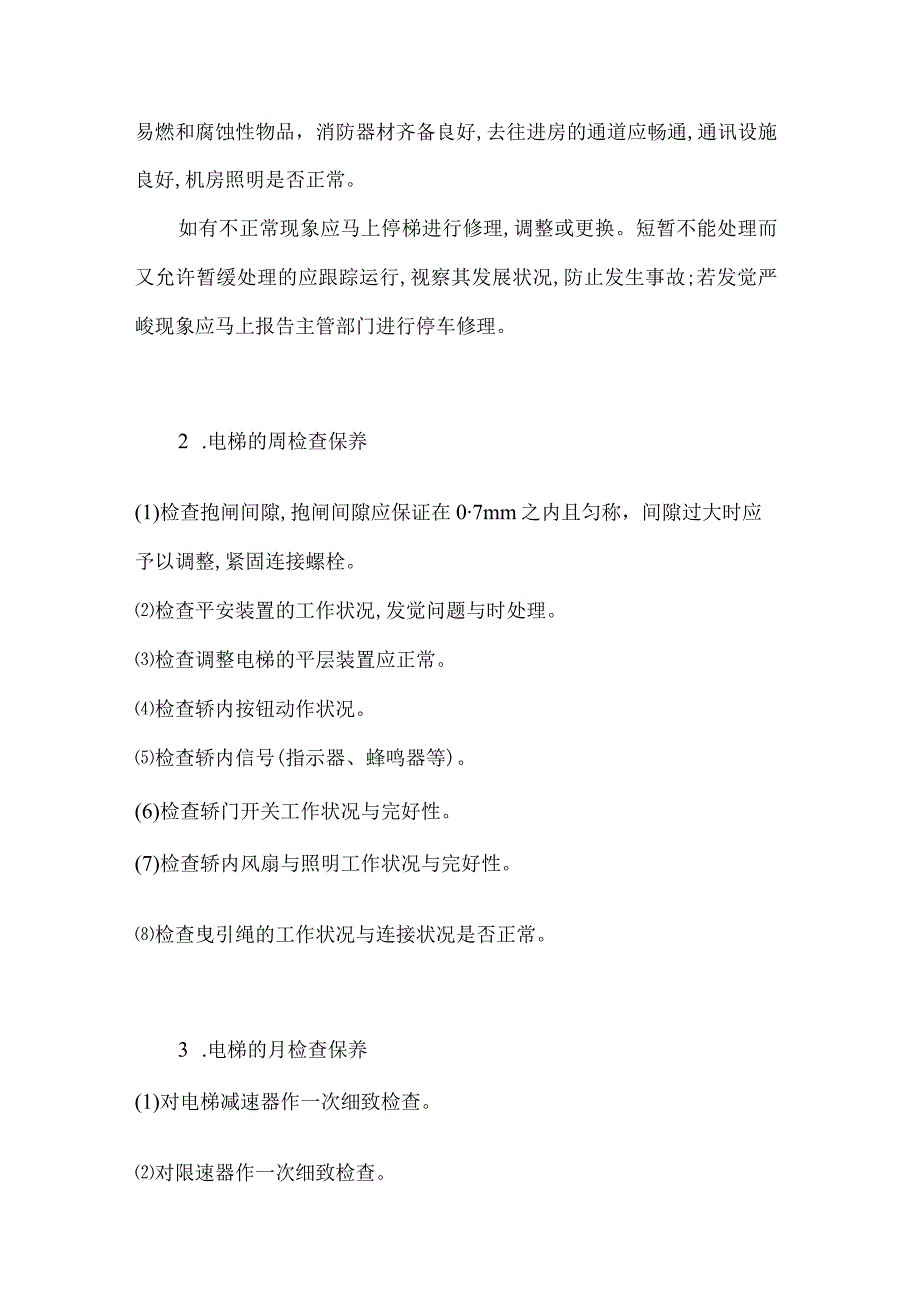 易燃和腐蚀性物品，消防器材齐备良好,去往进房的通道应畅通,通讯设施良好,机房照明是否正常。

如有不正常现象应马上停梯进行修理,调整或更换。短暂不能处理而又允许暂缓处理的应跟踪运行,视察其发展状况,防止发生事故;若发觉严峻现象应马上报告主管部门进行停车修理。

2 .电梯的周检查保养

(1)检查抱闸间隙,抱闸间隙应保证在0·7mm之内且匀称，间隙过大时应予以调整,紧固连接螺栓。

⑵检查平安装置的工作状况,发觉问题与时处理。

⑶检查调整电梯的平层装置应正常。

⑷检查轿内按钮动作状况。

⑸检查轿内信号(指示器、蜂鸣器等)。

(6)检查轿门开关工作状况与完好性。

(7)检查轿内风扇与照明工作状况与完好性。

⑻检查曳引绳的工作状况与连接状况是否正常。

3 .电梯的月检查保养

(1)对电梯减速器作一次细致检查。

⑵对限速器作一次细致检查。